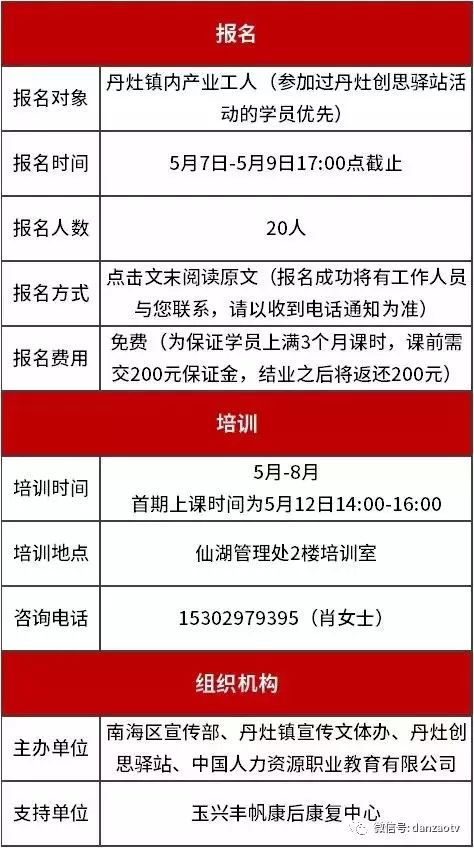 | 报名 | |
|---|---|
| 报名对象 | 丹灶镇内产业工人（参加过丹灶创思驿站活动的学员优先） |
| 报名时间 | 5月7日-5月9日17:00点截止 |
| 报名人数 | 20人 |
| 报名方式 | 点击文末阅读原文（报名成功将有工作人员与您联系，请以收到电话通知为准） |
| 报名费用 | 免费（为保证学员上满3个月课时，课前需交200元保证金，结业之后将返还200元） |
| 培训 | |
| 培训时间 | 5月-8月 首期上课时间为5月12日14:00-16:00 |
| 培训地点 | 仙湖管理处2楼培训室 |
| 咨询电话 | 15302979395（肖女士） |
| 组织机构 | |
| 主办单位 | 南海区宣传部、丹灶镇宣传文体办、丹灶创思驿站、中国人力资源职业教育有限公司 |
| 支持单位 | 玉兴丰帆康后康复中心 |

微信号: danzaotv